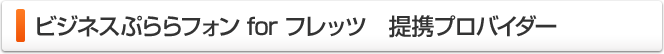 ビジネスぷららフォン for フレッツ　提携プロバイダー